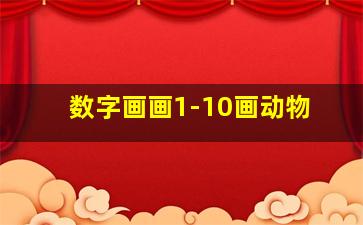 数字画画1-10画动物